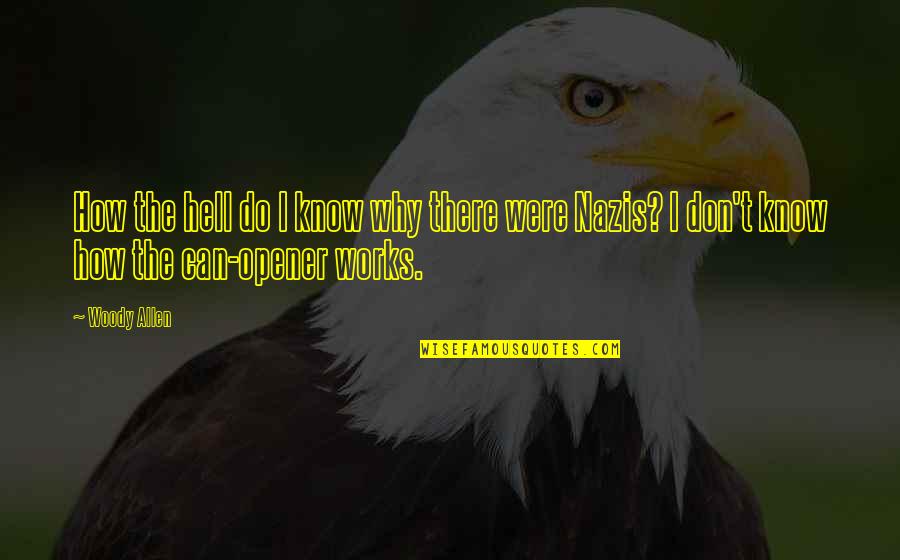 How the hell do I know why there were Nazis? I don't know how the can-opener works.

~ Woody Allen

WISEFAMOUSQUOTES.COM